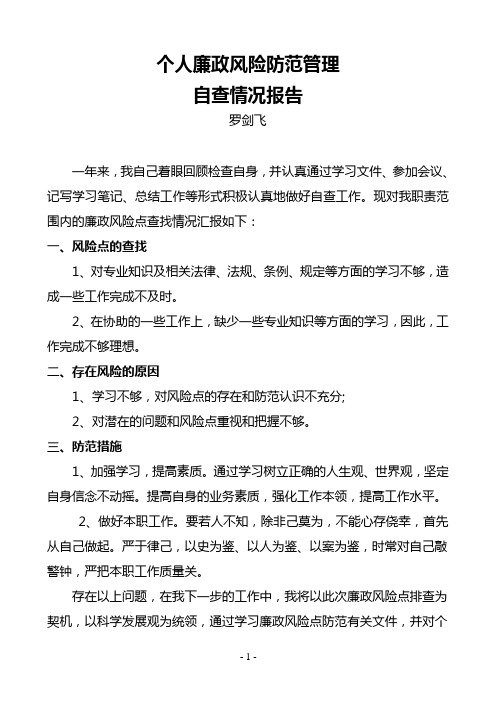 个人廉政风险防范管理
自查情况报告
罗剑飞

一年来，我自己着眼回顾检查自身，并认真通过学习文件、参加会议、记写学习笔记、总结工作等形式积极认真地做好自查工作。现对我职责范围内的廉政风险点查找情况汇报如下：

一、风险点的查找

1、对专业知识及相关法律、法规、条例、规定等方面的学习不够，造成一些工作完成不及时。

2、在协助的一些工作上，缺少一些专业知识等方面的学习，因此，工作完成不够理想。

二、存在风险的原因

1、学习不够，对风险点的存在和防范认识不充分;

2、对潜在的问题和风险点重视和把握不够。

三、防范措施

1、加强学习，提高素质。通过学习树立正确的人生观、世界观，坚定自身信念不动摇。提高自身的业务素质，强化工作本领，提高工作水平。

2、做好本职工作。要若人不知，除非己莫为，不能心存侥幸，首先从自己做起。严于律己，以史为鉴、以人为鉴、以案为鉴，时常对自己敲警钟，严把本职工作质量关。

存在以上问题，在我下一步的工作中，我将以此次廉政风险点排查为契机，以科学发展观为统领，通过学习廉政风险点防范有关文件，并对个

- 1 -